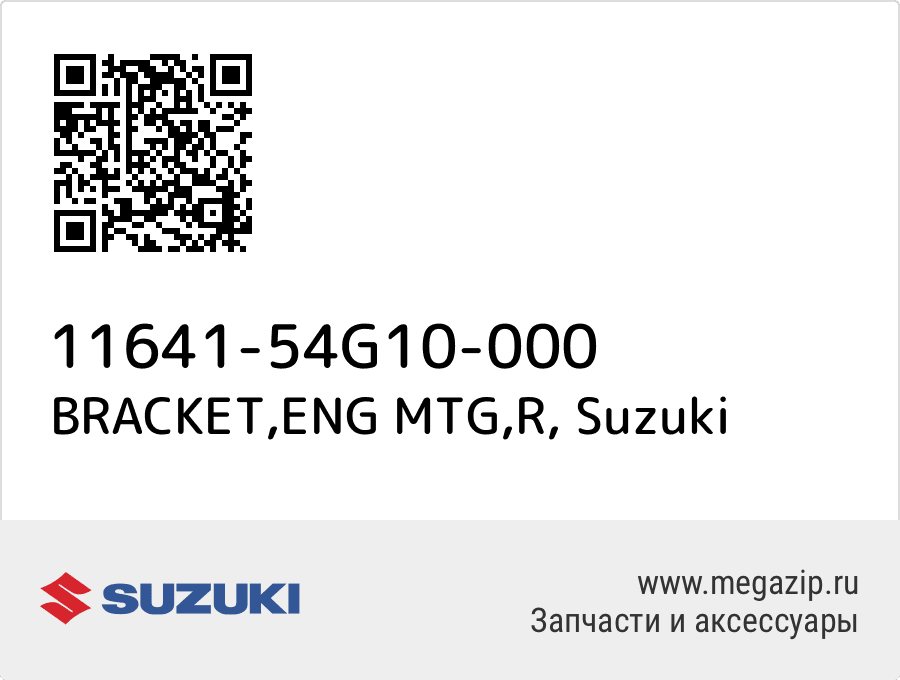 11641-54G10-000
BRACKET,ENG MTG,R, Suzuki

SUZUKI

www.megazip.ru
Запчасти и аксессуары